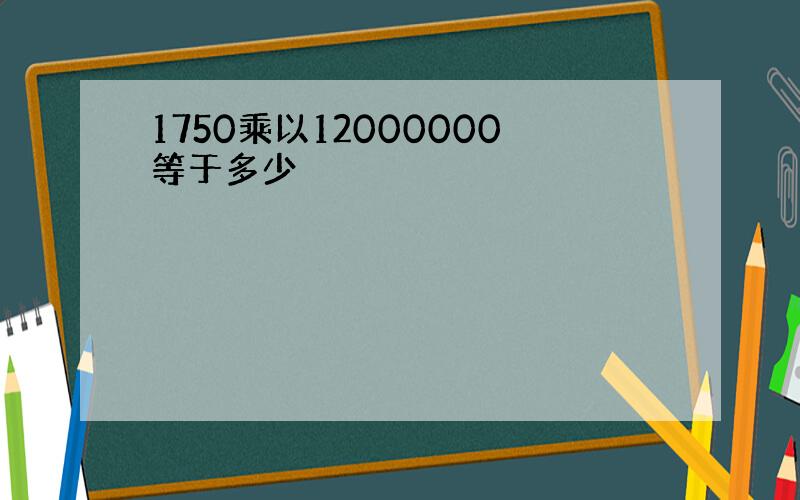 1750乘以12000000等于多少